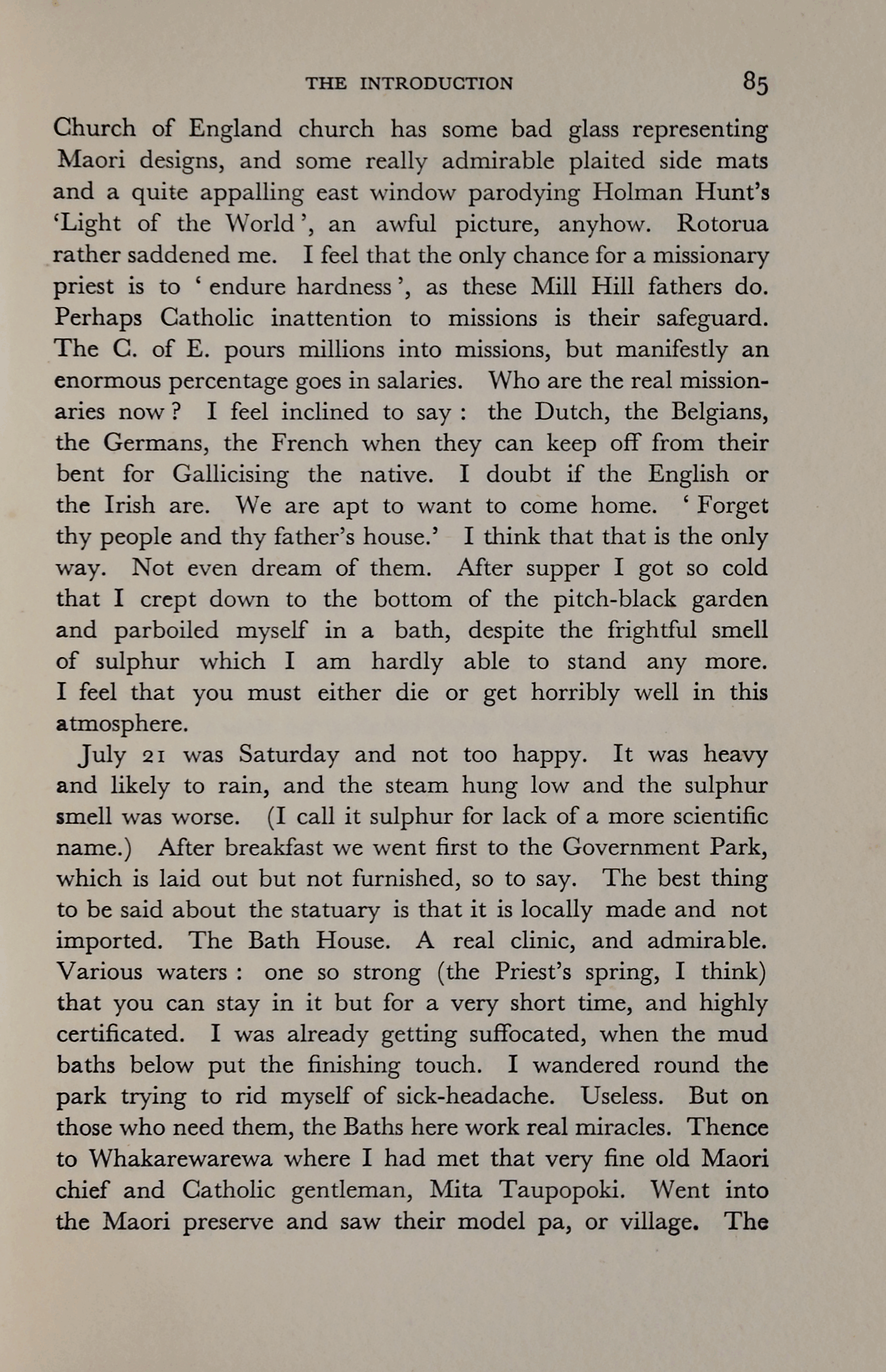 THE INTRODUCTION 85

Church of England church has some bad glass representing Maori designs, and some really admirable plaited side mats and a quite appalling east window parodying Holman Hunt's 'Light of the World', an awful picture, anyhow. Rotorua rather saddened me. I feel that the only chance for a missionary priest is to 'endure hardness', as these Mill Hill fathers do. Perhaps Catholic inattention to missions is their safeguard. The C. of E. pours millions into missions, but manifestly an enormous percentage goes in salaries. Who are the real missionaries now? I feel inclined to say: the Dutch, the Belgians, the Germans, the French when they can keep off from their bent for Gallicising the native. I doubt if the English or the Irish are. We are apt to want to come home. 'Forget thy people and thy father's house.' I think that that is the only way. Not even dream of them. After supper I got so cold that I crept down to the bottom of the pitch-black garden and parboiled myself in a bath, despite the frightful smell of sulphur which I am hardly able to stand any more. I feel that you must either die or get horribly well in this atmosphere.

July 21 was Saturday and not too happy. It was heavy and likely to rain, and the steam hung low and the sulphur smell was worse. (I call it sulphur for lack of a more scientific name.) After breakfast we went first to the Government Park, which is laid out but not furnished, so to say. The best thing to be said about the statuary is that it is locally made and not imported. The Bath House. A real clinic, and admirable. Various waters: one so strong (the Priest's spring, I think) that you can stay in it but for a very short time, and highly certificated. I was already getting suffocated, when the mud baths below put the finishing touch. I wandered round the park trying to rid myself of sick-headache. Useless. But on those who need them, the Baths here work real miracles. Thence to Whakarewarewa where I had met that very fine old Maori chief and Catholic gentleman, Mita Taupopoki. Went into the Maori preserve and saw their model pa, or village. The